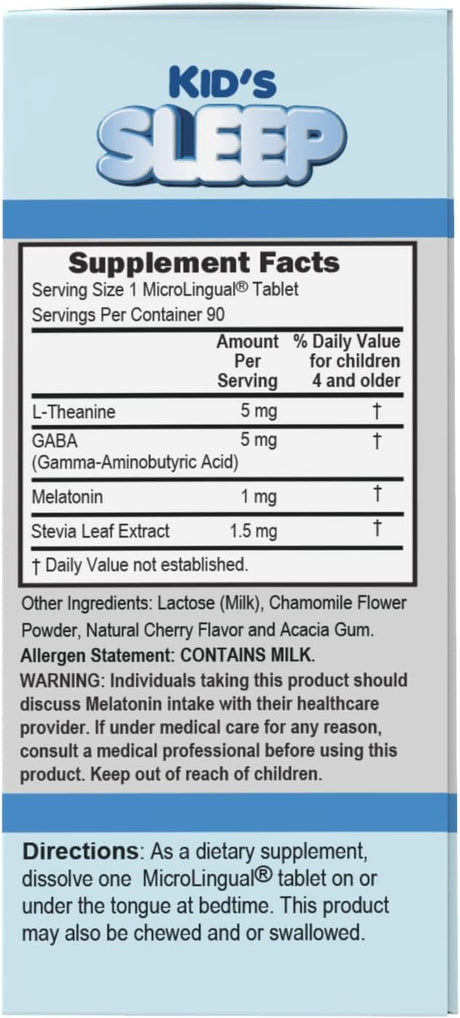 KID'S
SLEEP

Supplement Facts
Serving Size 1 MicroLingual® Tablet
Servings Per Container 90

| | Amount Per Serving | % Daily Value for children 4 and older |
|---|---|---|
| L-Theanine | 5 mg | † |
| GABA (Gamma-Aminobutyric Acid) | 5 mg | † |
| Melatonin | 1 mg | † |
| Stevia Leaf Extract | 1.5 mg | † |

† Daily Value not established.

Other Ingredients: Lactose (Milk), Chamomile Flower Powder, Natural Cherry Flavor and Acacia Gum.
Allergen Statement: CONTAINS MILK.
WARNING: Individuals taking this product should discuss Melatonin intake with their healthcare provider. If under medical care for any reason, consult a medical professional before using this product. Keep out of reach of children.

Directions: As a dietary supplement, dissolve one MicroLingual® tablet on or under the tongue at bedtime. This product may also be chewed and or swallowed.